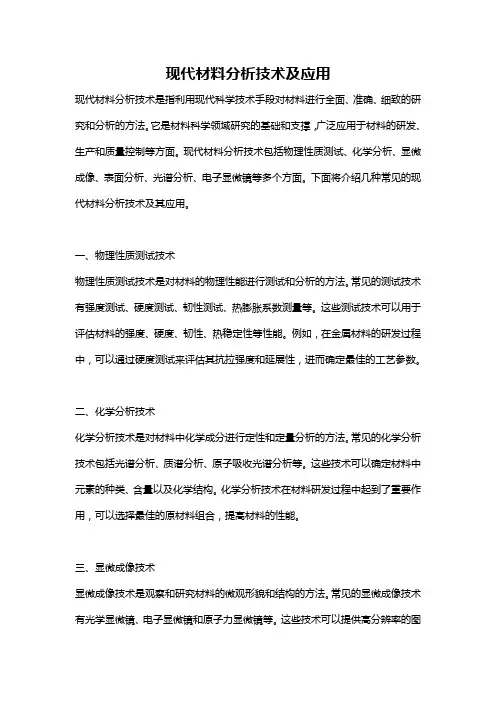 现代材料分析技术及应用

现代材料分析技术是指利用现代科学技术手段对材料进行全面、准确、细致的研究和分析的方法。它是材料科学领域研究的基础和支撑，广泛应用于材料的研发、生产和质量控制等方面。现代材料分析技术包括物理性质测试、化学分析、显微成像、表面分析、光谱分析、电子显微镜等多个方面。下面将介绍几种常见的现代材料分析技术及其应用。

一、物理性质测试技术

物理性质测试技术是对材料的物理性能进行测试和分析的方法。常见的测试技术有强度测试、硬度测试、韧性测试、热膨胀系数测量等。这些测试技术可以用于评估材料的强度、硬度、韧性、热稳定性等性能。例如，在金属材料的研发过程中，可以通过硬度测试来评估其抗拉强度和延展性，进而确定最佳的工艺参数。

二、化学分析技术

化学分析技术是对材料中化学成分进行定性和定量分析的方法。常见的化学分析技术包括光谱分析、质谱分析、原子吸收光谱分析等。这些技术可以确定材料中元素的种类、含量以及化学结构。化学分析技术在材料研发过程中起到了重要作用，可以选择最佳的原材料组合，提高材料的性能。

三、显微成像技术

显微成像技术是观察和研究材料的微观形貌和结构的方法。常见的显微成像技术有光学显微镜、电子显微镜和原子力显微镜等。这些技术可以提供高分辨率的图